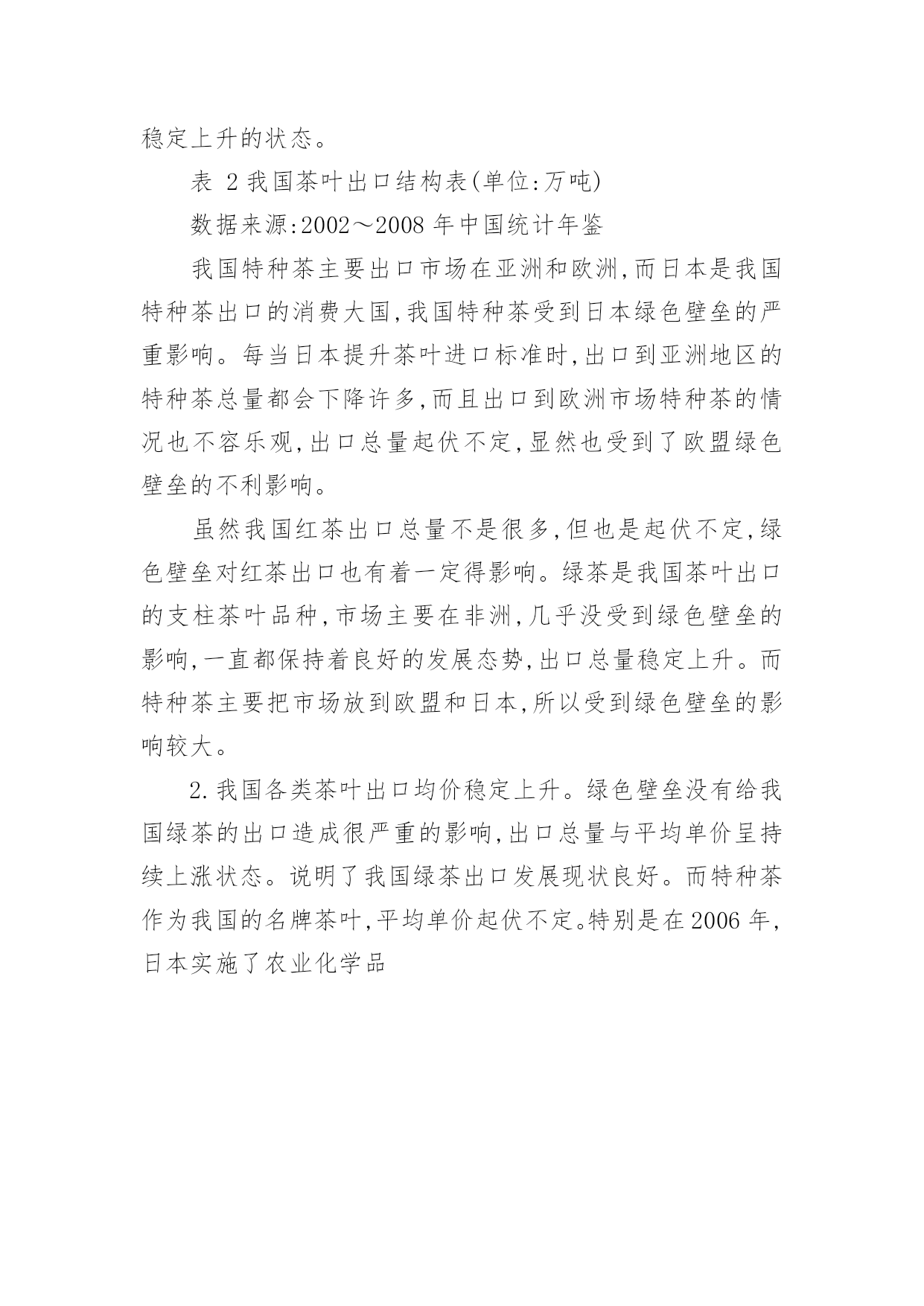 稳定上升的状态。

表 2 我国茶叶出口结构表(单位:万吨)

数据来源:2002～2008 年中国统计年鉴

我国特种茶主要出口市场在亚洲和欧洲,而日本是我国特种茶出口的消费大国,我国特种茶受到日本绿色壁垒的严重影响。每当日本提升茶叶进口标准时,出口到亚洲地区的特种茶总量都会下降许多,而且出口到欧洲市场特种茶的情况也不容乐观,出口总量起伏不定,显然也受到了欧盟绿色壁垒的不利影响。

虽然我国红茶出口总量不是很多,但也是起伏不定,绿色壁垒对红茶出口也有着一定得影响。绿茶是我国茶叶出口的支柱茶叶品种,市场主要在非洲,几乎没受到绿色壁垒的影响,一直都保持着良好的发展态势,出口总量稳定上升。而特种茶主要把市场放到欧盟和日本,所以受到绿色壁垒的影响较大。

2.我国各类茶叶出口均价稳定上升。绿色壁垒没有给我国绿茶的出口造成很严重的影响,出口总量与平均单价呈持续上涨状态。说明了我国绿茶出口发展现状良好。而特种茶作为我国的名牌茶叶,平均单价起伏不定。特别是在 2006 年,日本实施了农业化学品